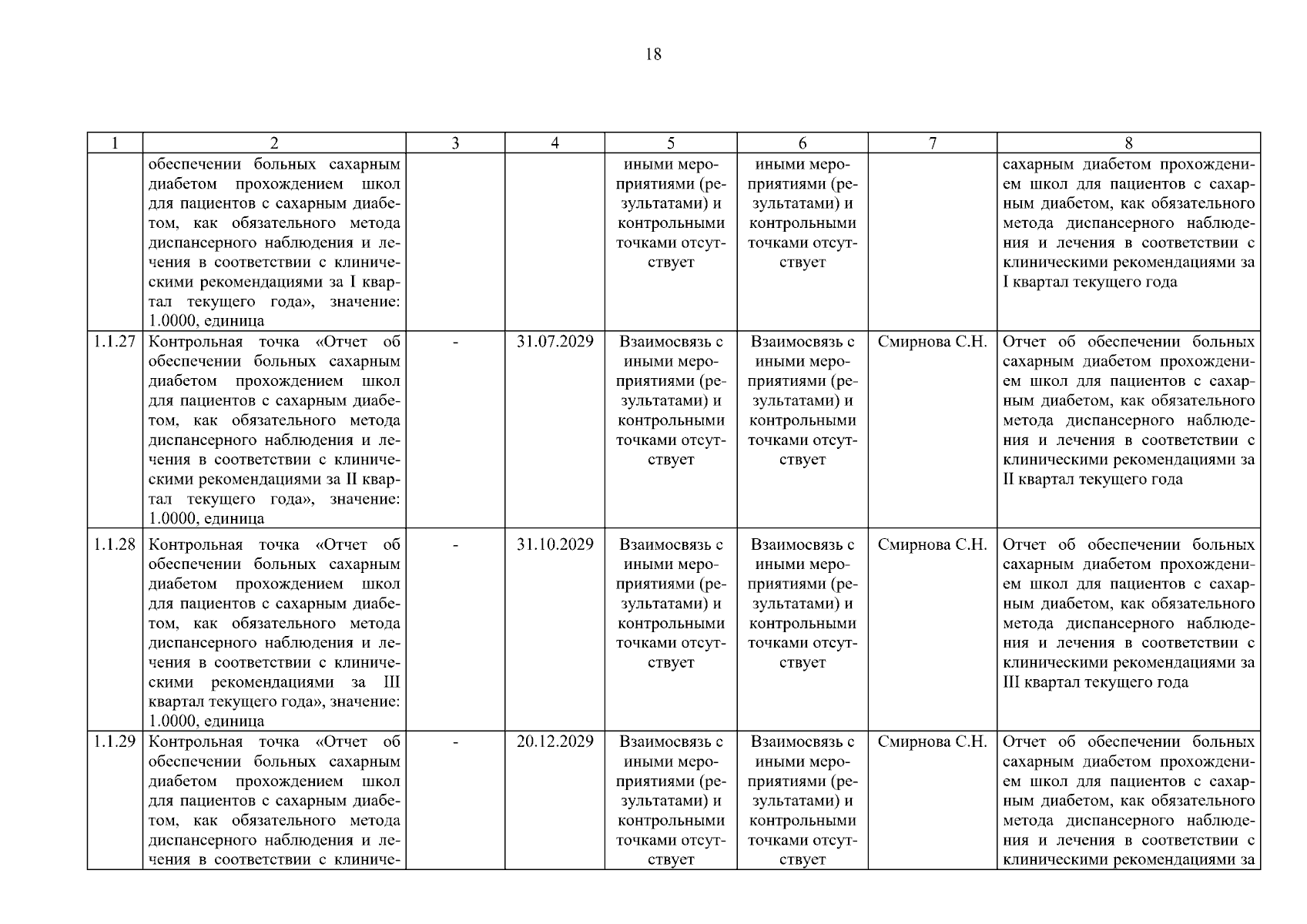 18

| 1 | 2 | 3 | 4 | 5 | 6 | 7 | 8 |
|---|---|---|---|---|---|---|---|
| | обеспечении больных сахарным диабетом прохождением школ для пациентов с сахарным диабетом, как обязательного метода диспансерного наблюдения и лечения в соответствии с клиническими рекомендациями за I квартал текущего года», значение: 1.0000, единица | | | иными мероприятиями (результатами) и контрольными точками отсутствует | иными мероприятиями (результатами) и контрольными точками отсутствует | | сахарным диабетом прохождением школ для пациентов с сахарным диабетом, как обязательного метода диспансерного наблюдения и лечения в соответствии с клиническими рекомендациями за I квартал текущего года |
| 1.1.27 | Контрольная точка «Отчет об обеспечении больных сахарным диабетом прохождением школ для пациентов с сахарным диабетом, как обязательного метода диспансерного наблюдения и лечения в соответствии с клиническими рекомендациями за II квартал текущего года», значение: 1.0000, единица | - | 31.07.2029 | Взаимосвязь с иными мероприятиями (результатами) и контрольными точками отсутствует | Взаимосвязь с иными мероприятиями (результатами) и контрольными точками отсутствует | Смирнова С.Н. | Отчет об обеспечении больных сахарным диабетом прохождением школ для пациентов с сахарным диабетом, как обязательного метода диспансерного наблюдения и лечения в соответствии с клиническими рекомендациями за II квартал текущего года |
| 1.1.28 | Контрольная точка «Отчет об обеспечении больных сахарным диабетом прохождением школ для пациентов с сахарным диабетом, как обязательного метода диспансерного наблюдения и лечения в соответствии с клиническими рекомендациями за III квартал текущего года», значение: 1.0000, единица | - | 31.10.2029 | Взаимосвязь с иными мероприятиями (результатами) и контрольными точками отсутствует | Взаимосвязь с иными мероприятиями (результатами) и контрольными точками отсутствует | Смирнова С.Н. | Отчет об обеспечении больных сахарным диабетом прохождением школ для пациентов с сахарным диабетом, как обязательного метода диспансерного наблюдения и лечения в соответствии с клиническими рекомендациями за III квартал текущего года |
| 1.1.29 | Контрольная точка «Отчет об обеспечении больных сахарным диабетом прохождением школ для пациентов с сахарным диабетом, как обязательного метода диспансерного наблюдения и лечения в соответствии с клиниче- | - | 20.12.2029 | Взаимосвязь с иными мероприятиями (результатами) и контрольными точками отсутствует | Взаимосвязь с иными мероприятиями (результатами) и контрольными точками отсутствует | Смирнова С.Н. | Отчет об обеспечении больных сахарным диабетом прохождением школ для пациентов с сахарным диабетом, как обязательного метода диспансерного наблюдения и лечения в соответствии с клиническими рекомендациями за |